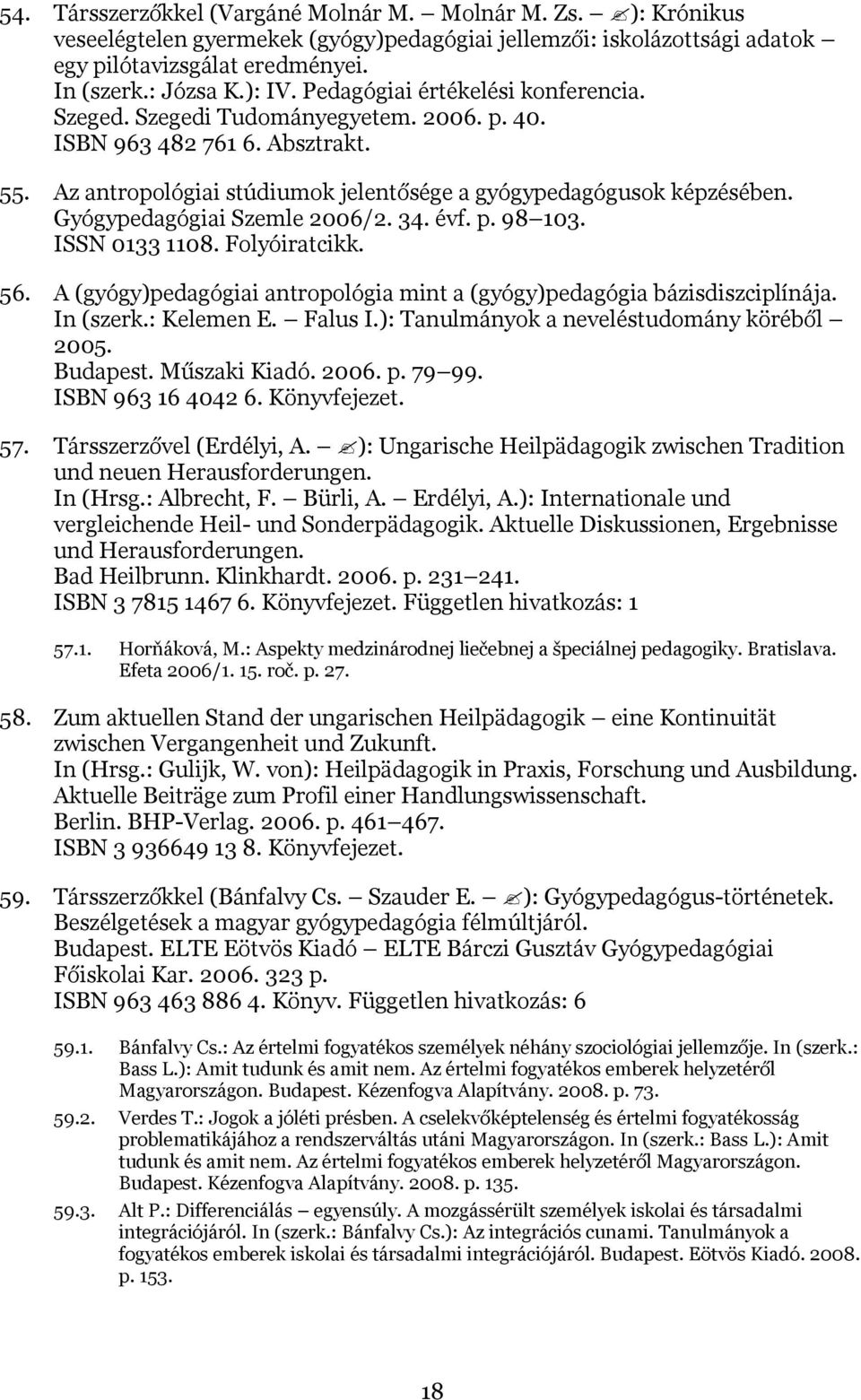 54. Társszerzőkkel (Vargáné Molnár M. – Molnár M. Zs. – ✍): Krónikus veseelégtelen gyermekek (gyógy)pedagógiai jellemzői: iskolázottsági adatok – egy pilótavizsgálat eredményei.
In (szerk.: Józsa K.): IV. Pedagógiai értékelési konferencia.
Szeged. Szegedi Tudományegyetem. 2006. p. 40.
ISBN 963 482 761 6. Absztrakt.

55. Az antropológiai stúdiumok jelentősége a gyógypedagógusok képzésében.
Gyógypedagógiai Szemle 2006/2. 34. évf. p. 98–103.
ISSN 0133 1108. Folyóiratcikk.

56. A (gyógy)pedagógiai antropológia mint a (gyógy)pedagógia bázisdiszciplínája.
In (szerk.: Kelemen E. – Falus I.): Tanulmányok a neveléstudomány köréből – 2005.
Budapest. Műszaki Kiadó. 2006. p. 79–99.
ISBN 963 16 4042 6. Könyvfejezet.

57. Társszerzővel (Erdélyi, A. – ✍): Ungarische Heilpädagogik zwischen Tradition und neuen Herausforderungen.
In (Hrsg.: Albrecht, F. – Bürli, A. – Erdélyi, A.): Internationale und vergleichende Heil- und Sonderpädagogik. Aktuelle Diskussionen, Ergebnisse und Herausforderungen.
Bad Heilbrunn. Klinkhardt. 2006. p. 231–241.
ISBN 3 7815 1467 6. Könyvfejezet. Független hivatkozás: 1

57.1. Horňáková, M.: Aspekty medzinárodnej liečebnej a špeciálnej pedagogiky. Bratislava. Efeta 2006/1. 15. roč. p. 27.

58. Zum aktuellen Stand der ungarischen Heilpädagogik – eine Kontinuität zwischen Vergangenheit und Zukunft.
In (Hrsg.: Gulijk, W. von): Heilpädagogik in Praxis, Forschung und Ausbildung. Aktuelle Beiträge zum Profil einer Handlungswissenschaft.
Berlin. BHP-Verlag. 2006. p. 461–467.
ISBN 3 936649 13 8. Könyvfejezet.

59. Társszerzőkkel (Bánfalvy Cs. – Szauder E. – ✍): Gyógypedagógus-történetek. Beszélgetések a magyar gyógypedagógia félmúltjáról.
Budapest. ELTE Eötvös Kiadó – ELTE Bárczi Gusztáv Gyógypedagógiai Főiskolai Kar. 2006. 323 p.
ISBN 963 463 886 4. Könyv. Független hivatkozás: 6

59.1. Bánfalvy Cs.: Az értelmi fogyatékos személyek néhány szociológiai jellemzője. In (szerk.: Bass L.): Amit tudunk és amit nem. Az értelmi fogyatékos emberek helyzetéről Magyarországon. Budapest. Kézenfogva Alapítvány. 2008. p. 73.

59.2. Verdes T.: Jogok a jóléti présben. A cselekvőképtelenség és értelmi fogyatékosság problematikájához a rendszerváltás utáni Magyarországon. In (szerk.: Bass L.): Amit tudunk és amit nem. Az értelmi fogyatékos emberek helyzetéről Magyarországon. Budapest. Kézenfogva Alapítvány. 2008. p. 135.

59.3. Alt P.: Differenciálás – egyensúly. A mozgássérült személyek iskolai és társadalmi integrációjáról. In (szerk.: Bánfalvy Cs.): Az integrációs cunami. Tanulmányok a fogyatékos emberek iskolai és társadalmi integrációjáról. Budapest. Eötvös Kiadó. 2008. p. 153.

18